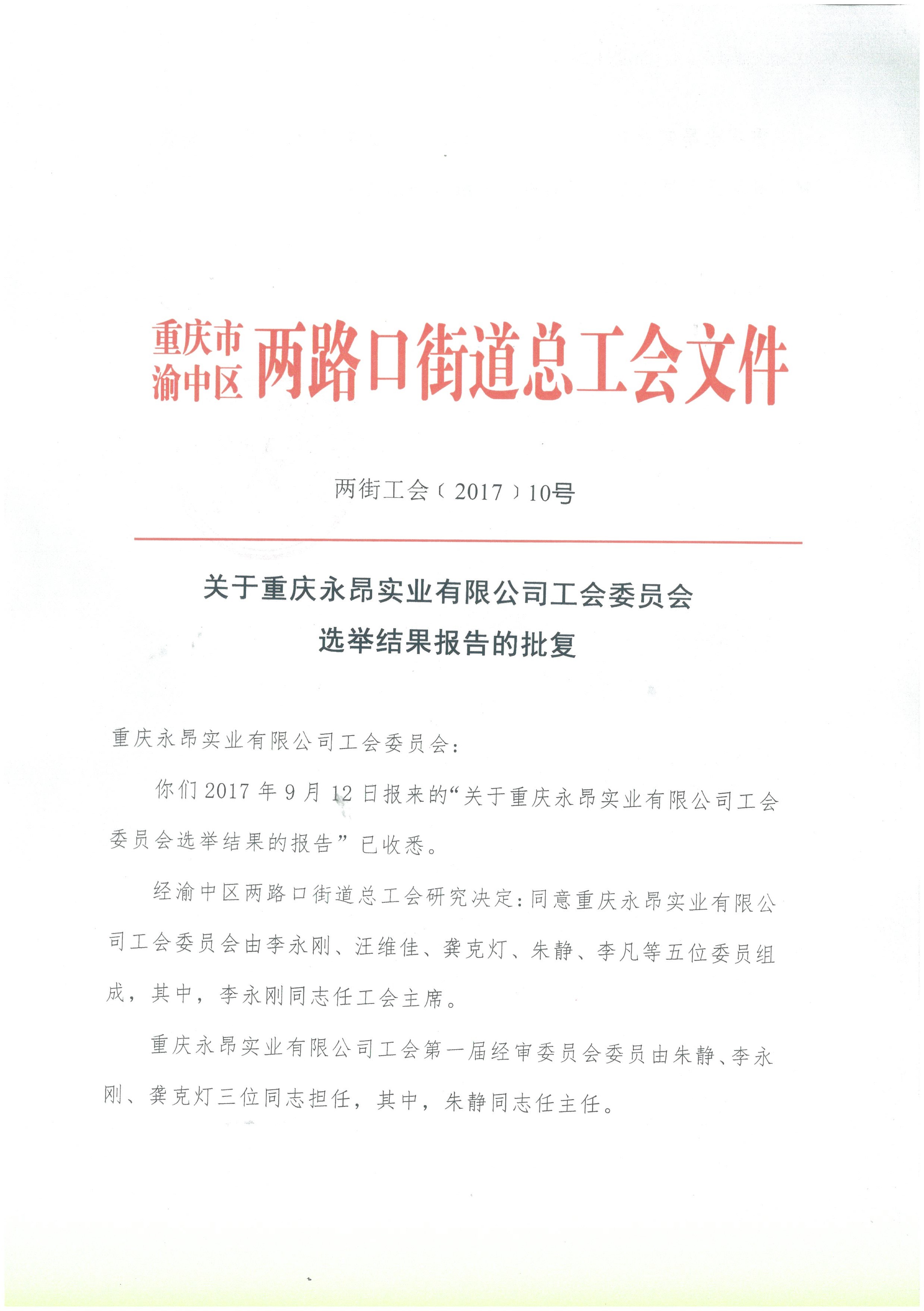 重庆市渝中区两路口街道总工会文件

两街工会（2017）10号

关于重庆永昂实业有限公司工会委员会选举结果报告的批复

重庆永昂实业有限公司工会委员会：

你们2017年9月12日报来的“关于重庆永昂实业有限公司工会委员会选举结果的报告”已收悉。

经渝中区两路口街道总工会研究决定：同意重庆永昂实业有限公司工会委员会由李永刚、汪维佳、龚克灯、朱静、李凡等五位委员组成，其中，李永刚同志任工会主席。

重庆永昂实业有限公司工会第一届经审委员会委员由朱静、李永刚、龚克灯三位同志担任，其中，朱静同志任主任。